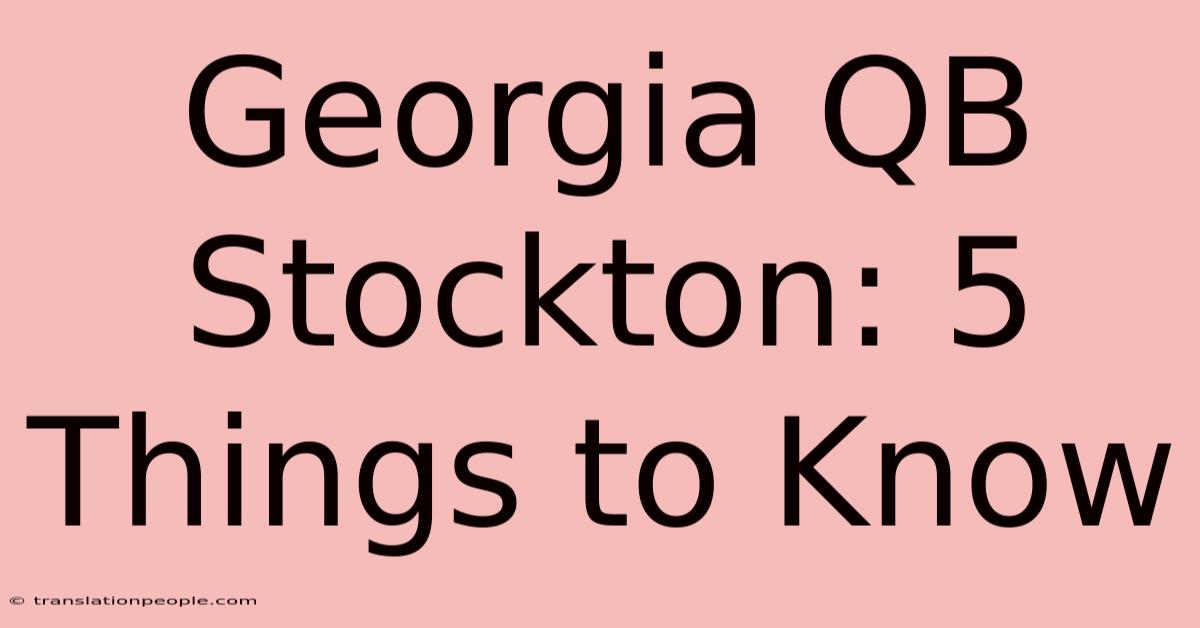 Georgia QB Stockton: 5 Things to Know

© translationpeople.com